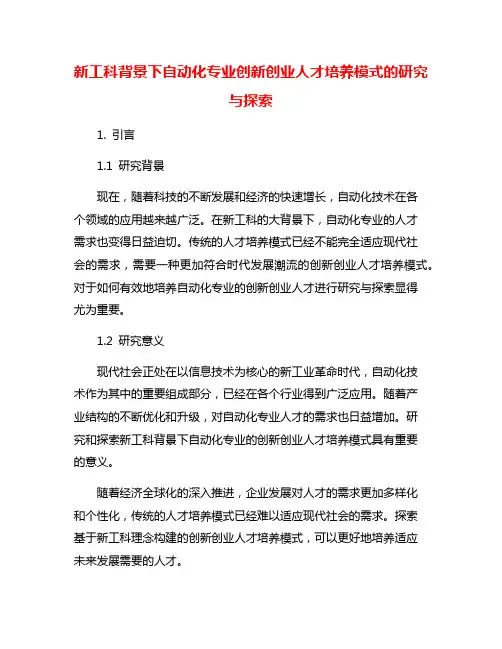 新工科背景下自动化专业创新创业人才培养模式的研究与探索

1. 引言

1.1 研究背景

现在，随着科技的不断发展和经济的快速增长，自动化技术在各个领域的应用越来越广泛。在新工科的大背景下，自动化专业的人才需求也变得日益迫切。传统的人才培养模式已经不能完全适应现代社会的需求，需要一种更加符合时代发展潮流的创新创业人才培养模式。对于如何有效地培养自动化专业的创新创业人才进行研究与探索显得尤为重要。

1.2 研究意义

现代社会正处在以信息技术为核心的新工业革命时代，自动化技术作为其中的重要组成部分，已经在各个行业得到广泛应用。随着产业结构的不断优化和升级，对自动化专业人才的需求也日益增加。研究和探索新工科背景下自动化专业的创新创业人才培养模式具有重要的意义。

随着经济全球化的深入推进，企业发展对人才的需求更加多样化和个性化，传统的人才培养模式已经难以适应现代社会的需求。探索基于新工科理念构建的创新创业人才培养模式，可以更好地培养适应未来发展需要的人才。